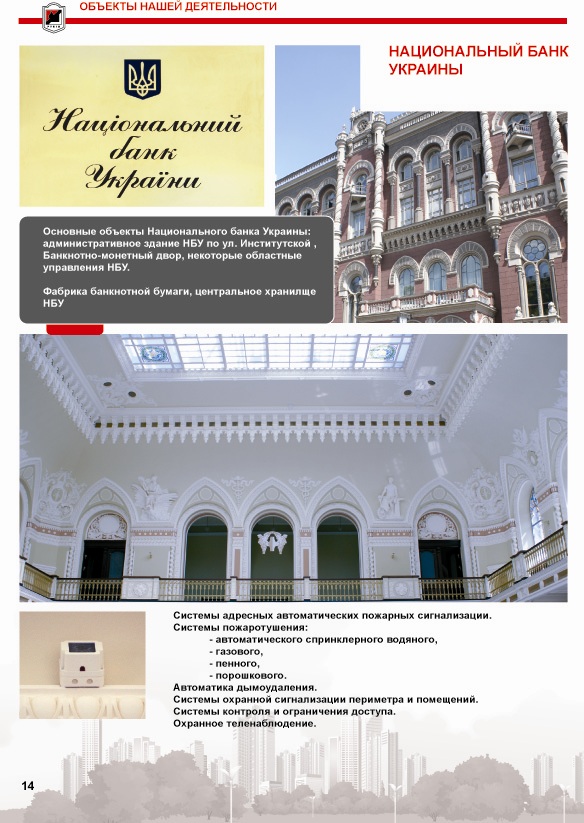 ОБЪЕКТЫ НАШЕЙ ДЕЯТЕЛЬНОСТИ

Національний банк України

НАЦИОНАЛЬНЫЙ БАНК УКРАИНЫ

Основные объекты Национального банка Украины: административное здание НБУ по ул. Институтской , Банкнотно-монетный двор, некоторые областные управления НБУ.

Фабрика банкнотной бумаги, центральное хранилще НБУ

Системы адресных автоматических пожарных сигнализации.
Системы пожаротушения:
- автоматического спринклерного водяного,
- газового,
- пенного,
- порошкового.
Автоматика дымоудаления.
Системы охранной сигнализации периметра и помещений.
Системы контроля и ограничения доступа.
Охранное теленаблюдение.

14